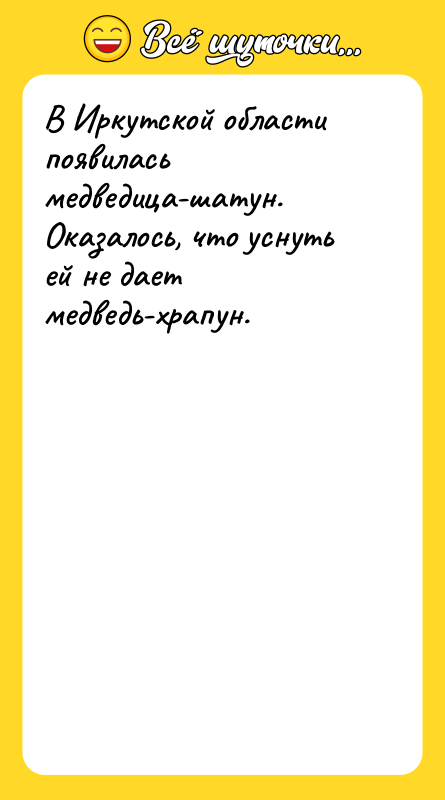 Всё шуточки...

В Иркутской области появилась медведица-шатун. Оказалось, что уснуть ей не дает медведь-храпун.